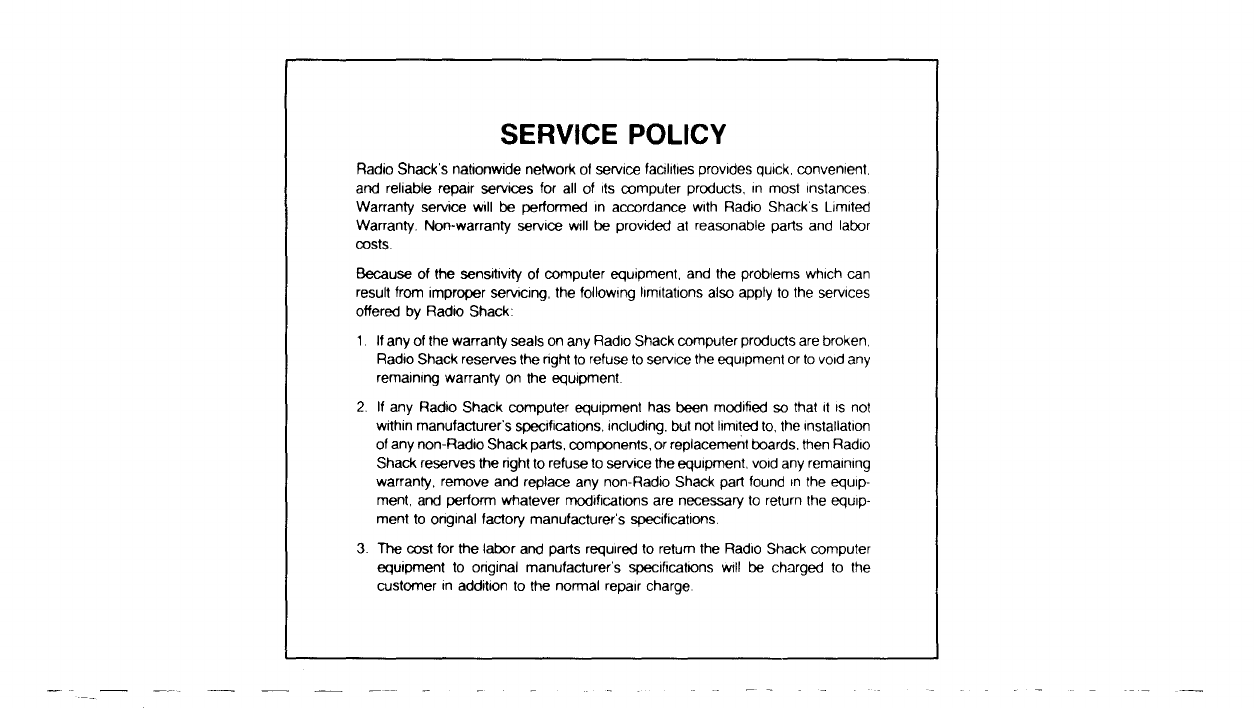 SERVICE POLICY

Radio Shack's nationwide network of service facilities provides quick, convenient, and reliable repair services for all of its computer products, in most instances. Warranty service will be performed in accordance with Radio Shack's Limited Warranty. Non-warranty service will be provided at reasonable parts and labor costs.

Because of the sensitivity of computer equipment, and the problems which can result from improper servicing, the following limitations also apply to the services offered by Radio Shack:

1. If any of the warranty seals on any Radio Shack computer products are broken, Radio Shack reserves the right to refuse to service the equipment or to void any remaining warranty on the equipment.

2. If any Radio Shack computer equipment has been modified so that it is not within manufacturer's specifications, including, but not limited to, the installation of any non-Radio Shack parts, components, or replacement boards, then Radio Shack reserves the right to refuse to service the equipment, void any remaining warranty, remove and replace any non-Radio Shack part found in the equipment, and perform whatever modifications are necessary to return the equipment to original factory manufacturer's specifications.

3. The cost for the labor and parts required to return the Radio Shack computer equipment to original manufacturer's specifications will be charged to the customer in addition to the normal repair charge.